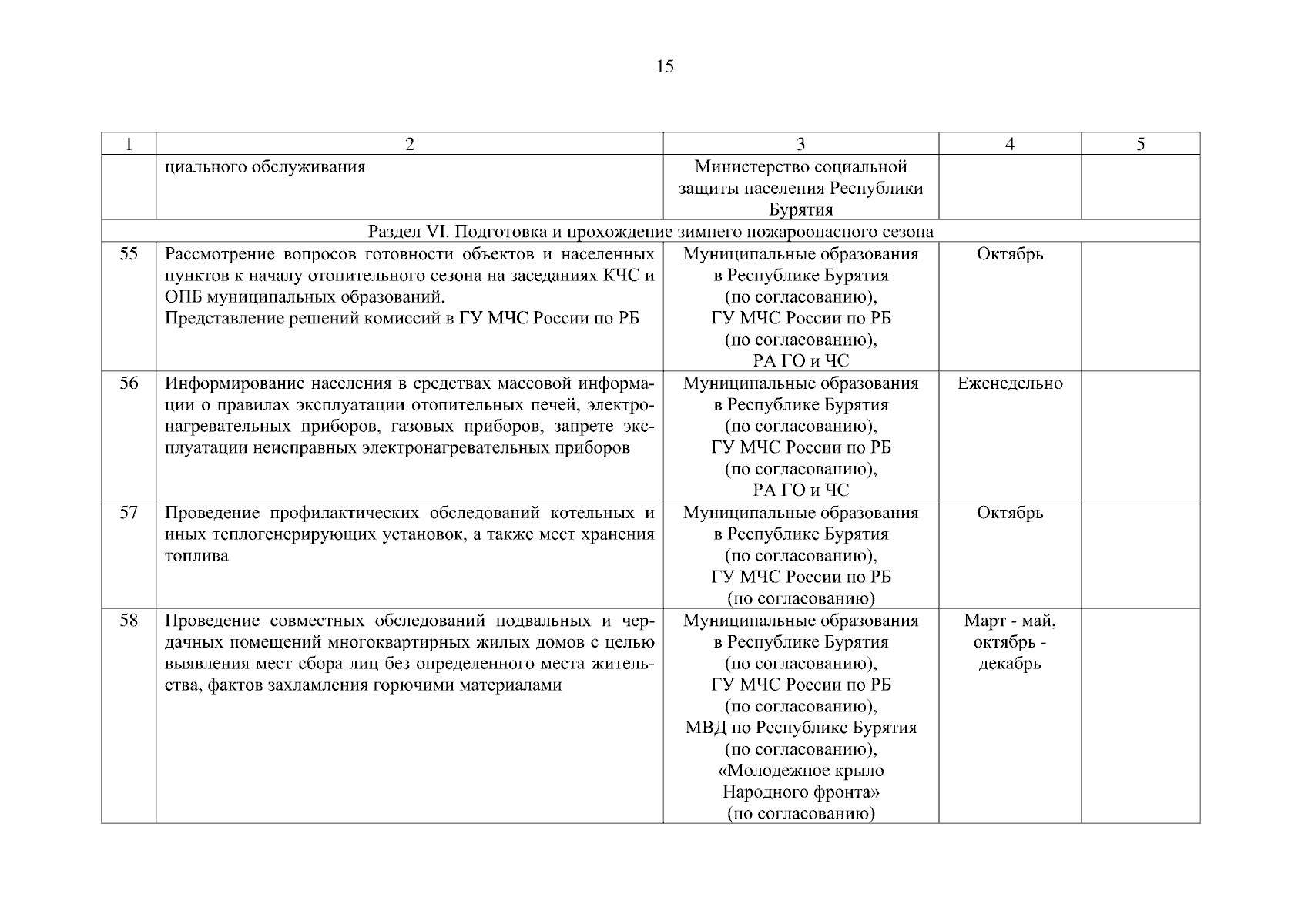 15

| 1 | 2 | 3 | 4 | 5 |
|---|---|---|---|---|
| | циального обслуживания | Министерство социальной защиты населения Республики Бурятия | | |
| Раздел VI. Подготовка и прохождение зимнего пожароопасного сезона | | | | |
| 55 | Рассмотрение вопросов готовности объектов и населенных пунктов к началу отопительного сезона на заседаниях КЧС и ОПБ муниципальных образований. Представление решений комиссий в ГУ МЧС России по РБ | Муниципальные образования в Республике Бурятия (по согласованию), ГУ МЧС России по РБ (по согласованию), РА ГО и ЧС | Октябрь | |
| 56 | Информирование населения в средствах массовой информации о правилах эксплуатации отопительных печей, электронагревательных приборов, газовых приборов, запрете эксплуатации неисправных электронагревательных приборов | Муниципальные образования в Республике Бурятия (по согласованию), ГУ МЧС России по РБ (по согласованию), РА ГО и ЧС | Еженедельно | |
| 57 | Проведение профилактических обследований котельных и иных теплогенерирующих установок, а также мест хранения топлива | Муниципальные образования в Республике Бурятия (по согласованию), ГУ МЧС России по РБ (по согласованию) | Октябрь | |
| 58 | Проведение совместных обследований подвальных и чердачных помещений многоквартирных жилых домов с целью выявления мест сбора лиц без определенного места жительства, фактов захламления горючими материалами | Муниципальные образования в Республике Бурятия (по согласованию), ГУ МЧС России по РБ (по согласованию), МВД по Республике Бурятия (по согласованию), «Молодежное крыло Народного фронта» (по согласованию) | Март - май, октябрь - декабрь | |